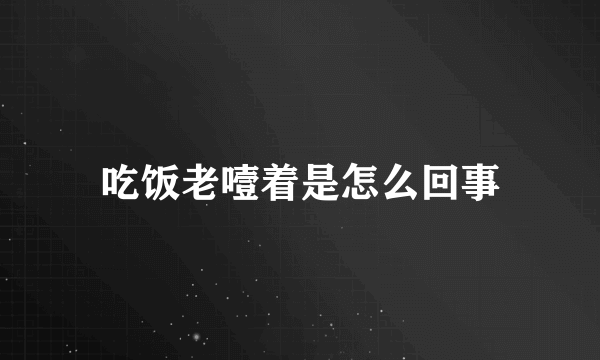 吃饭老噎着是怎么回事